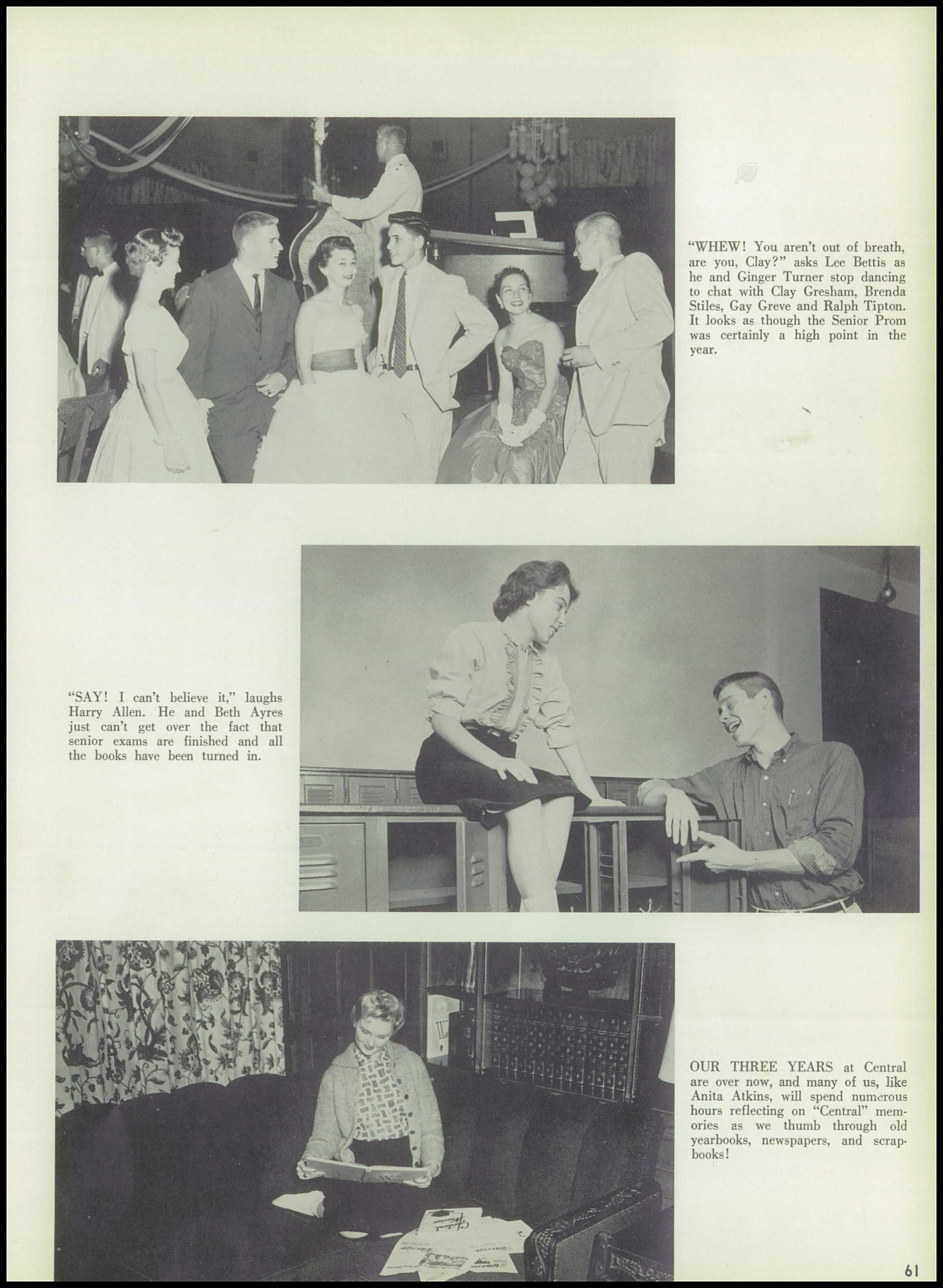 "WHEW! You aren't out of breath, are you, Clay?" asks Lee Bettis as he and Ginger Turner stop dancing to chat with Clay Gresham, Brenda Stiles, Gay Greve and Ralph Tipton. It looks as though the Senior Prom was certainly a high point in the year.

"SAY! I can't believe it," laughs Harry Allen. He and Beth Ayres just can't get over the fact that senior exams are finished and all the books have been turned in.

OUR THREE YEARS at Central are over now, and many of us, like Anita Atkins, will spend numerous hours reflecting on "Central" memories as we thumb through old yearbooks, newspapers, and scrapbooks!

61